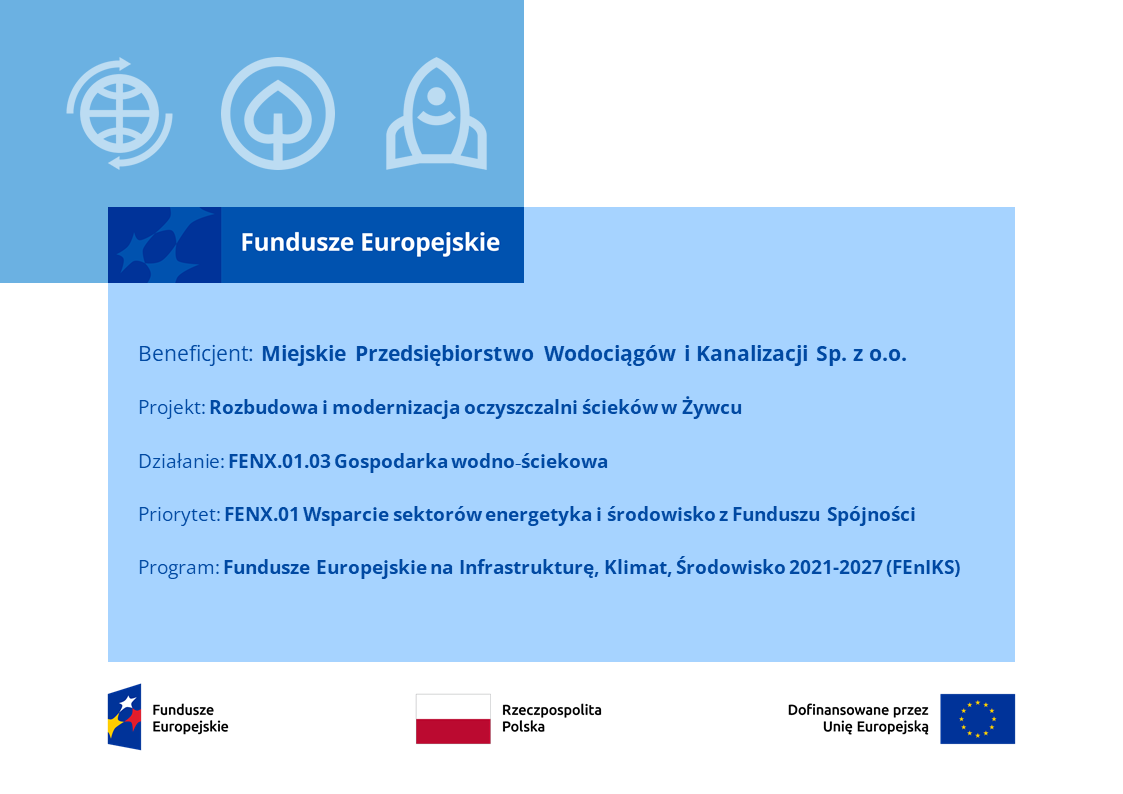 Fundusze Europejskie

Beneficjent: Miejskie Przedsiębiorstwo Wodociągów i Kanalizacji Sp. z o.o.

Projekt: Rozbudowa i modernizacja oczyszczalni ścieków w Żywcu

Działanie: FENX.01.03 Gospodarka wodno-ściekowa

Priorytet: FENX.01 Wsparcie sektorów energetyka i środowisko z Funduszu Spójności

Program: Fundusze Europejskie na Infrastrukturę, Klimat, Środowisko 2021-2027 (FEnIKS)

Fundusze Europejskie

Rzeczpospolita Polska

Dofinansowane przez Unię Europejską